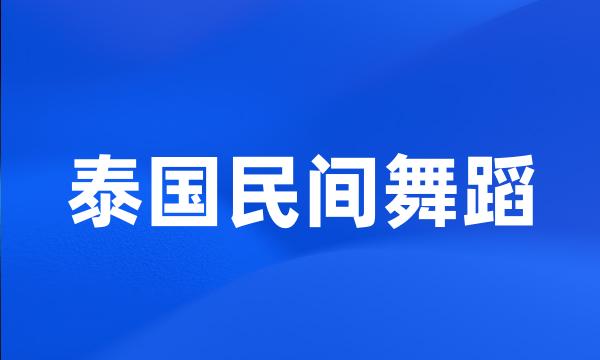 泰国民间舞蹈